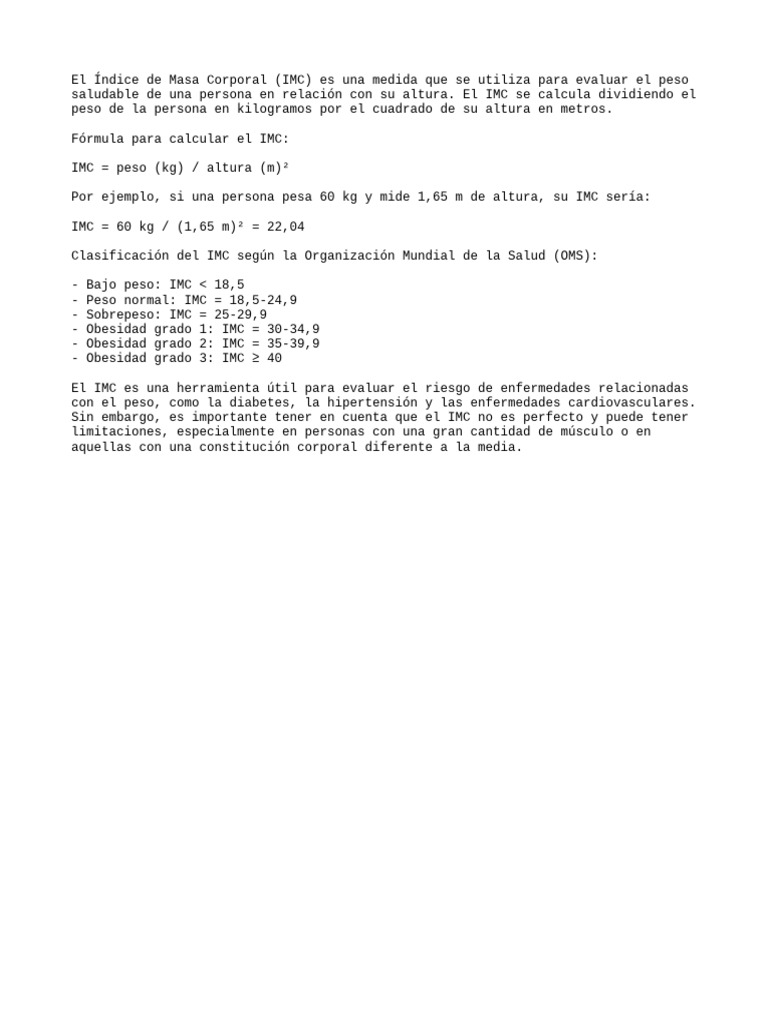 El Índice de Masa Corporal (IMC) es una medida que se utiliza para evaluar el peso saludable de una persona en relación con su altura. El IMC se calcula dividiendo el peso de la persona en kilogramos por el cuadrado de su altura en metros.

Fórmula para calcular el IMC:

IMC = peso (kg) / altura (m)²

Por ejemplo, si una persona pesa 60 kg y mide 1,65 m de altura, su IMC sería:

IMC = 60 kg / (1,65 m)² = 22,04

Clasificación del IMC según la Organización Mundial de la Salud (OMS):

- Bajo peso: IMC < 18,5
- Peso normal: IMC = 18,5-24,9
- Sobrepeso: IMC = 25-29,9
- Obesidad grado 1: IMC = 30-34,9
- Obesidad grado 2: IMC = 35-39,9
- Obesidad grado 3: IMC ≥ 40

El IMC es una herramienta útil para evaluar el riesgo de enfermedades relacionadas con el peso, como la diabetes, la hipertensión y las enfermedades cardiovasculares. Sin embargo, es importante tener en cuenta que el IMC no es perfecto y puede tener limitaciones, especialmente en personas con una gran cantidad de músculo o en aquellas con una constitución corporal diferente a la media.